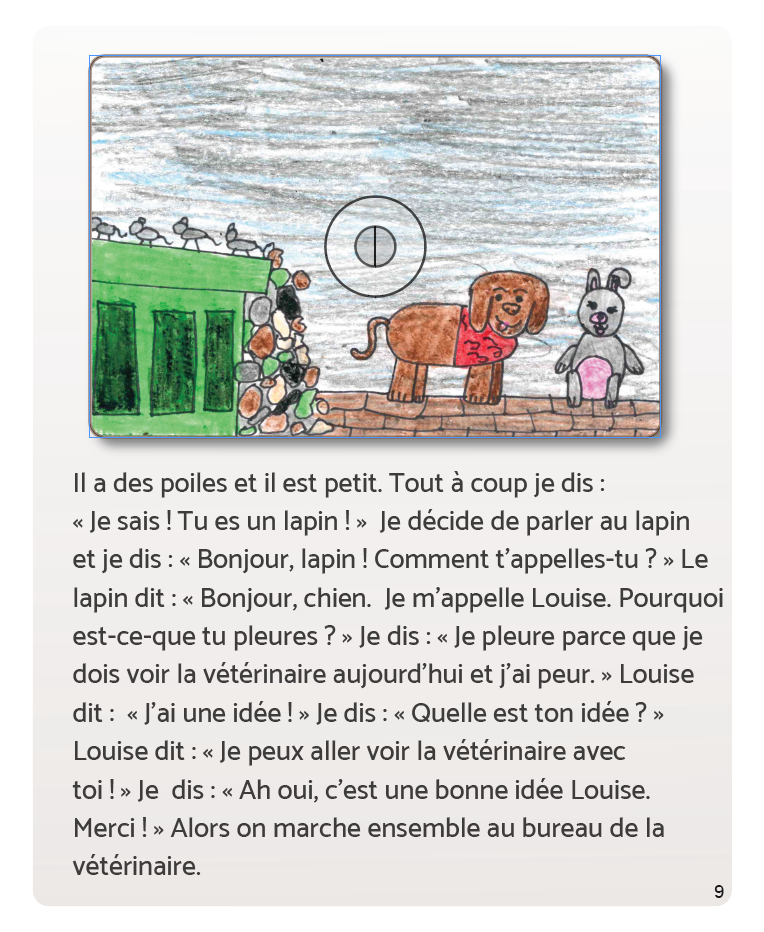 Il a des poiles et il est petit. Tout à coup je dis : « Je sais ! Tu es un lapin ! » Je décide de parler au lapin et je dis : « Bonjour, lapin ! Comment t'appelles-tu ? » Le lapin dit : « Bonjour, chien. Je m'appelle Louise. Pourquoi est-ce-que tu pleures ? » Je dis : « Je pleure parce que je dois voir la vétérinaire aujourd'hui et j'ai peur. » Louise dit : « J'ai une idée ! » Je dis : « Quelle est ton idée ? » Louise dit : « Je peux aller voir la vétérinaire avec toi ! » Je dis : « Ah oui, c'est une bonne idée Louise. Merci ! » Alors on marche ensemble au bureau de la vétérinaire.

9